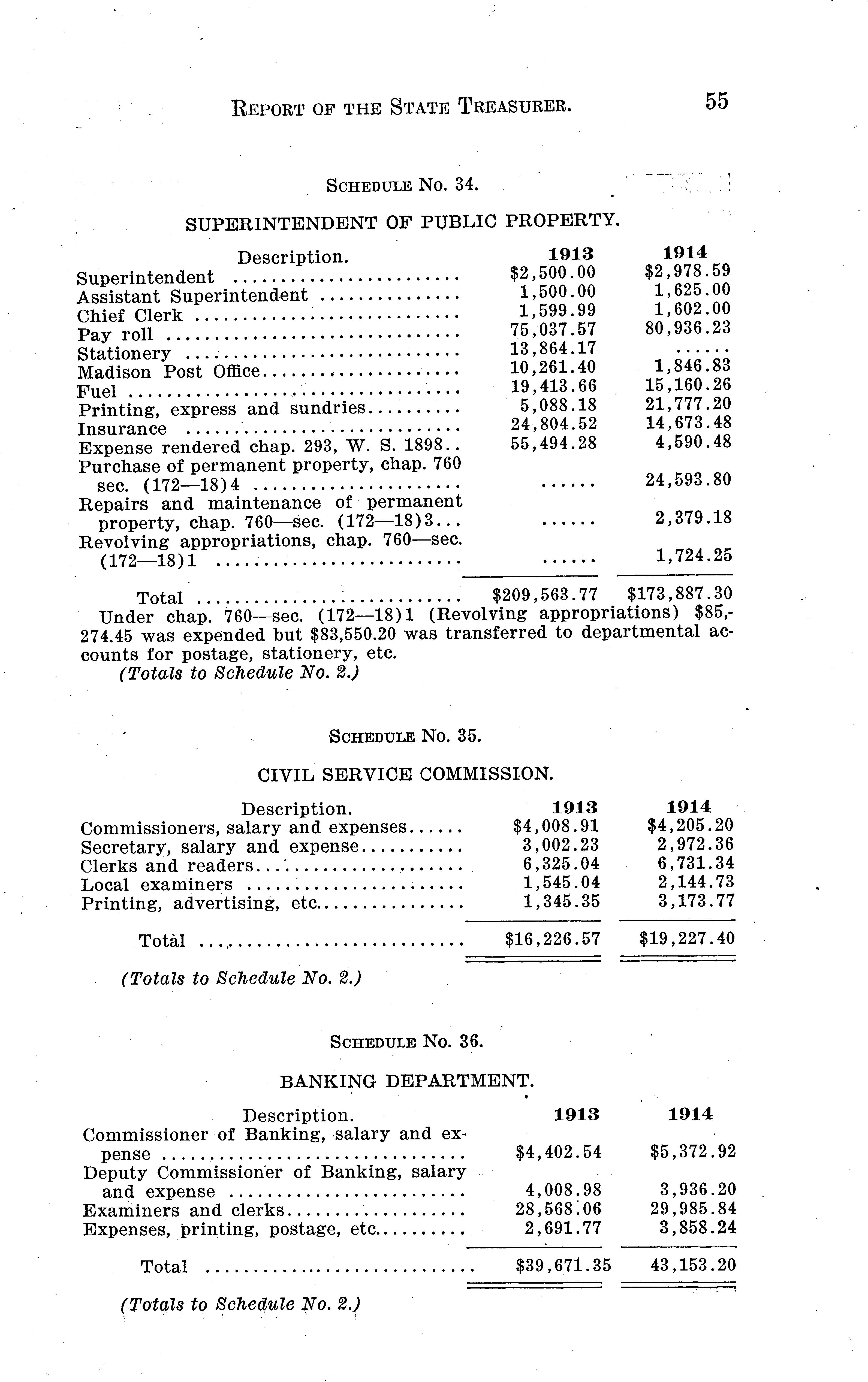 REPORT OF THE STATE TREASURER. 55

SCHEDULE No. 34.

SUPERINTENDENT OF PUBLIC PROPERTY.

| Description. | 1913 | 1914 |
|---|---|---|
| Superintendent | \$2,500.00 | \$2,978.59 |
| Assistant Superintendent | 1,500.00 | 1,625.00 |
| Chief Clerk | 1,599.99 | 1,602.00 |
| Pay roll | 75,037.57 | 80,936.23 |
| Stationery | 13,864.17 | ...... |
| Madison Post Office | 10,261.40 | 1,846.83 |
| Fuel | 19,413.66 | 15,160.26 |
| Printing, express and sundries | 5,088.18 | 21,777.20 |
| Insurance | 24,804.52 | 14,673.48 |
| Expense rendered chap. 293, W. S. 1898.. | 55,494.28 | 4,590.48 |
| Purchase of permanent property, chap. 760 sec. (172—18)4 | ...... | 24,593.80 |
| Repairs and maintenance of permanent property, chap. 760—sec. (172—18)3... | ...... | 2,379.18 |
| Revolving appropriations, chap. 760—sec. (172—18)1 | ...... | 1,724.25 |
| Total | \$209,563.77 | \$173,887.30 |

Under chap. 760—sec. (172—18)1 (Revolving appropriations) \$85,274.45 was expended but \$83,550.20 was transferred to departmental accounts for postage, stationery, etc.
(Totals to Schedule No. 2.)

SCHEDULE No. 35.

CIVIL SERVICE COMMISSION.

| Description. | 1913 | 1914 |
|---|---|---|
| Commissioners, salary and expenses | \$4,008.91 | \$4,205.20 |
| Secretary, salary and expense | 3,002.23 | 2,972.36 |
| Clerks and readers | 6,325.04 | 6,731.34 |
| Local examiners | 1,545.04 | 2,144.73 |
| Printing, advertising, etc. | 1,345.35 | 3,173.77 |
| Total | \$16,226.57 | \$19,227.40 |

(Totals to Schedule No. 2.)

SCHEDULE No. 36.

BANKING DEPARTMENT.

| Description. | 1913 | 1914 |
|---|---|---|
| Commissioner of Banking, salary and expense | \$4,402.54 | \$5,372.92 |
| Deputy Commissioner of Banking, salary and expense | 4,008.98 | 3,936.20 |
| Examiners and clerks | 28,568.06 | 29,985.84 |
| Expenses, printing, postage, etc. | 2,691.77 | 3,858.24 |
| Total | \$39,671.35 | 43,153.20 |

(Totals to Schedule No. 2.)